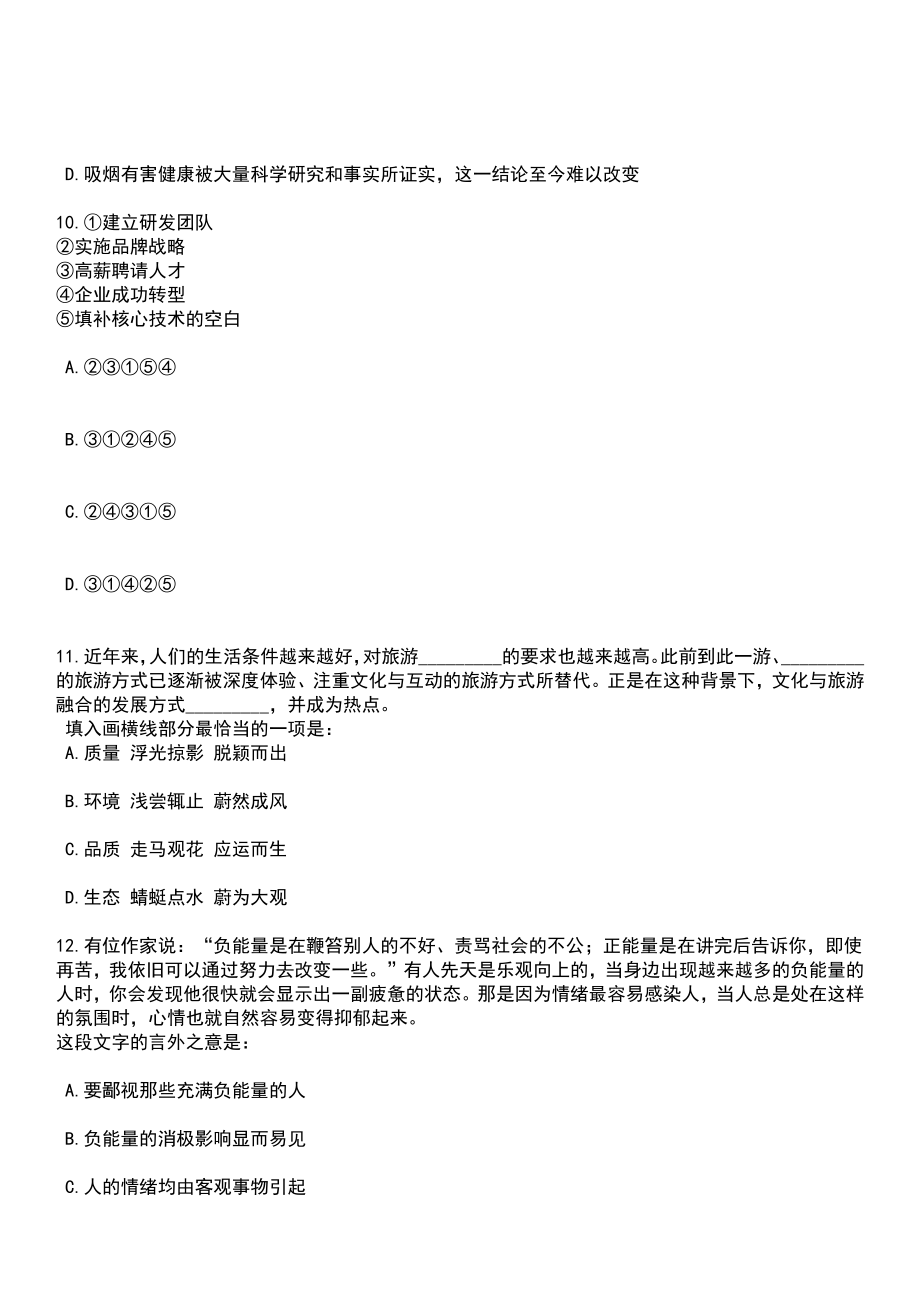 D.吸烟有害健康被大量科学研究和事实所证实，这一结论至今难以改变

10.①建立研发团队
②实施品牌战略
③高薪聘请人才
④企业成功转型
⑤填补核心技术的空白

A.②③①⑤④

B.③①②④⑤

C.②④③①⑤

D.③①④②⑤

11.近年来,人们的生活条件越来越好,对旅游________的要求也越来越高。此前到此一游、________的旅游方式已逐渐被深度体验、注重文化与互动的旅游方式所替代。正是在这种背景下，文化与旅游融合的发展方式________，并成为热点。
填入画横线部分最恰当的一项是：
A.质量 浮光掠影 脱颖而出

B.环境 浅尝辄止 蔚然成风

C.品质 走马观花 应运而生

D.生态 蜻蜓点水 蔚为大观

12.有位作家说：“负能量是在鞭笞别人的不好、责骂社会的不公；正能量是在讲完后告诉你，即使再苦，我依旧可以通过努力去改变一些。”有人先天是乐观向上的，当身边出现越来越多的负能量的人时，你会发现他很快就会显示出一副疲惫的状态。那是因为情绪最容易感染人，当人总是处在这样的氛围时，心情也就自然容易变得抑郁起来。
这段文字的言外之意是：

A.要鄙视那些充满负能量的人

B.负能量的消极影响显而易见

C.人的情绪均由客观事物引起